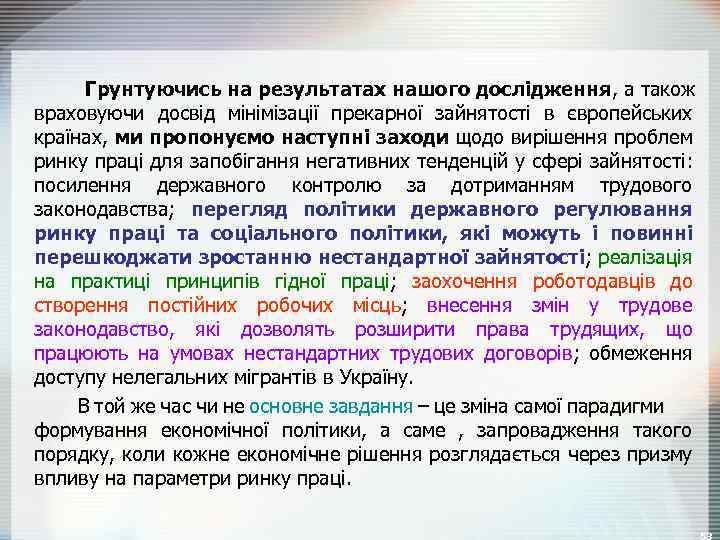 Грунтуючись на результатах нашого дослідження, а також враховуючи досвід мінімізації прекарної зайнятості в європейських країнах, ми пропонуємо наступні заходи щодо вирішення проблем ринку праці для запобігання негативних тенденцій у сфері зайнятості: посилення державного контролю за дотриманням трудового законодавства; перегляд політики державного регулювання ринку праці та соціального політики, які можуть і повинні перешкоджати зростанню нестандартної зайнятості; реалізація на практиці принципів гідної праці; заохочення роботодавців до створення постійних робочих місць; внесення змін у трудове законодавство, які дозволять розширити права трудящих, що працюють на умовах нестандартних трудових договорів; обмеження доступу нелегальних мігрантів в Україну.

В той же час чи не основне завдання – це зміна самої парадигми формування економічної політики, а саме , запровадження такого порядку, коли кожне економічне рішення розглядається через призму впливу на параметри ринку праці.

58